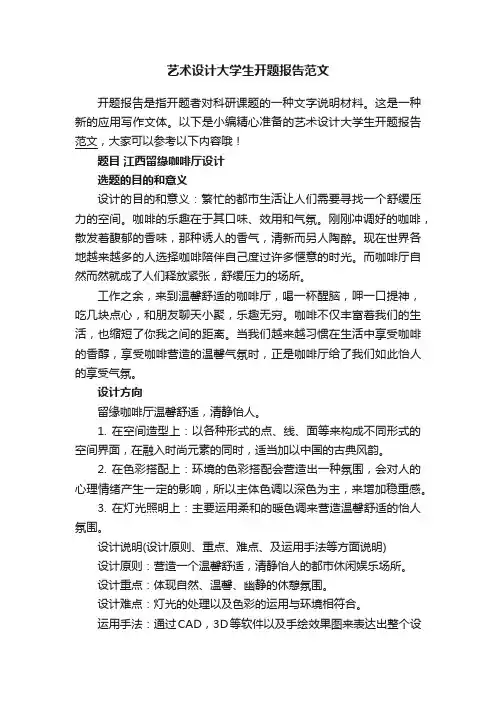 艺术设计大学生开题报告范文

开题报告是指开题者对科研课题的一种文字说明材料。这是一种新的应用写作文体。以下是小编精心准备的艺术设计大学生开题报告范文，大家可以参考以下内容哦！

题目 江西留缘咖啡厅设计

选题的目的和意义

设计的目的和意义：繁忙的都市生活让人们需要寻找一个舒缓压力的空间。咖啡的乐趣在于其口味、效用和气氛。刚刚冲调好的咖啡，散发着馥郁的香味，那种诱人的香气，清新而另人陶醉。现在世界各地越来越多的人选择咖啡陪伴自己度过许多惬意的时光。而咖啡厅自然而然就成了人们释放紧张，舒缓压力的场所。

工作之余，来到温馨舒适的咖啡厅，喝一杯醒脑，呷一口提神，吃几块点心，和朋友聊天小聚，乐趣无穷。咖啡不仅丰富着我们的生活，也缩短了你我之间的距离。当我们越来越习惯在生活中享受咖啡的香醇，享受咖啡营造的温馨气氛时，正是咖啡厅给了我们如此怡人的享受气氛。

设计方向

留缘咖啡厅温馨舒适，清静怡人。

1. 在空间造型上：以各种形式的点、线、面等来构成不同形式的空间界面，在融入时尚元素的同时，适当加以中国的古典风韵。

2. 在色彩搭配上：环境的色彩搭配会营造出一种氛围，会对人的心理情绪产生一定的影响，所以主体色调以深色为主，来增加稳重感。

3. 在灯光照明上：主要运用柔和的暖色调来营造温馨舒适的怡人氛围。

设计说明(设计原则、重点、难点、及运用手法等方面说明)

设计原则：营造一个温馨舒适，清静怡人的都市休闲娱乐场所。

设计重点：体现自然、温馨、幽静的休憩氛围。

设计难点：灯光的处理以及色彩的运用与环境相符合。

运用手法：通过CAD，3D等软件以及手绘效果图来表达出整个设